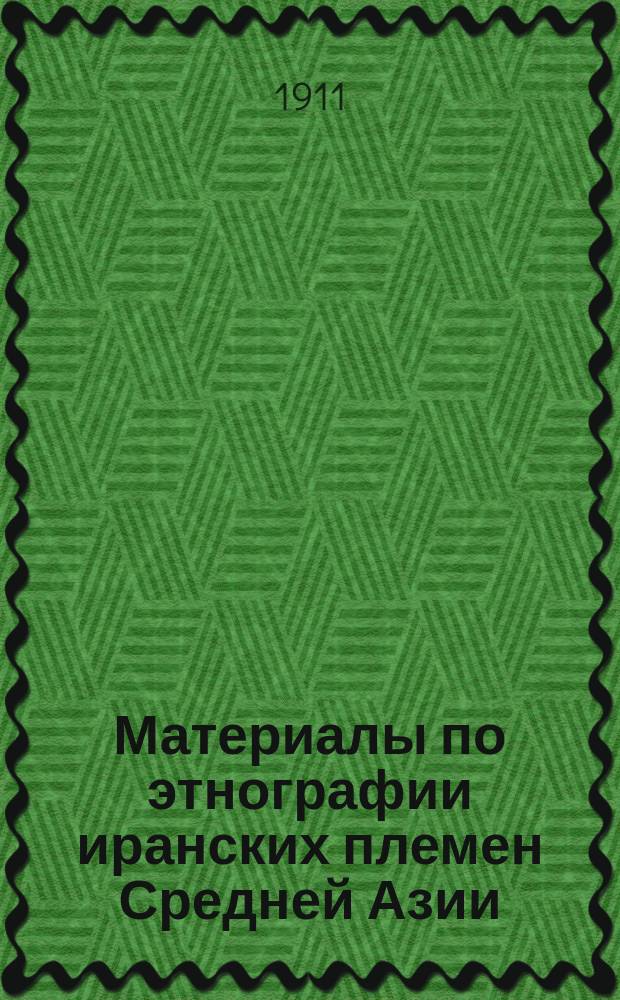 1911

Материалы по этнографии иранских племен Средней Азии